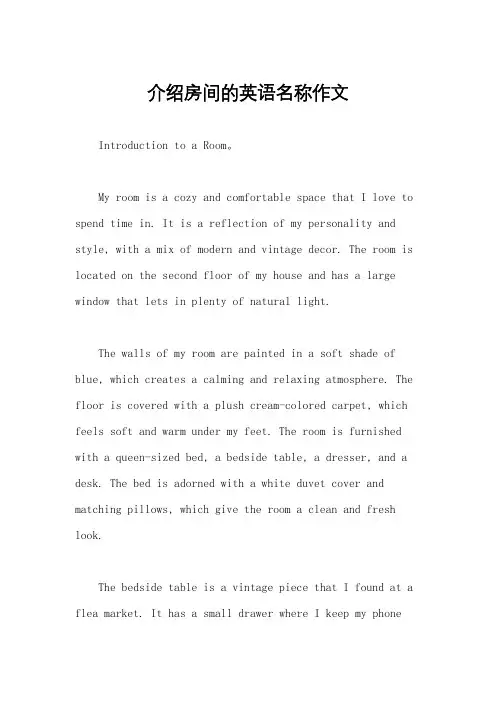 介绍房间的英语名称作文

Introduction to a Room。

My room is a cozy and comfortable space that I love to spend time in. It is a reflection of my personality and style, with a mix of modern and vintage decor. The room is located on the second floor of my house and has a large window that lets in plenty of natural light.

The walls of my room are painted in a soft shade of blue, which creates a calming and relaxing atmosphere. The floor is covered with a plush cream-colored carpet, which feels soft and warm under my feet. The room is furnished with a queen-sized bed, a bedside table, a dresser, and a desk. The bed is adorned with a white duvet cover and matching pillows, which give the room a clean and fresh look.

The bedside table is a vintage piece that I found at a flea market. It has a small drawer where I keep my phone